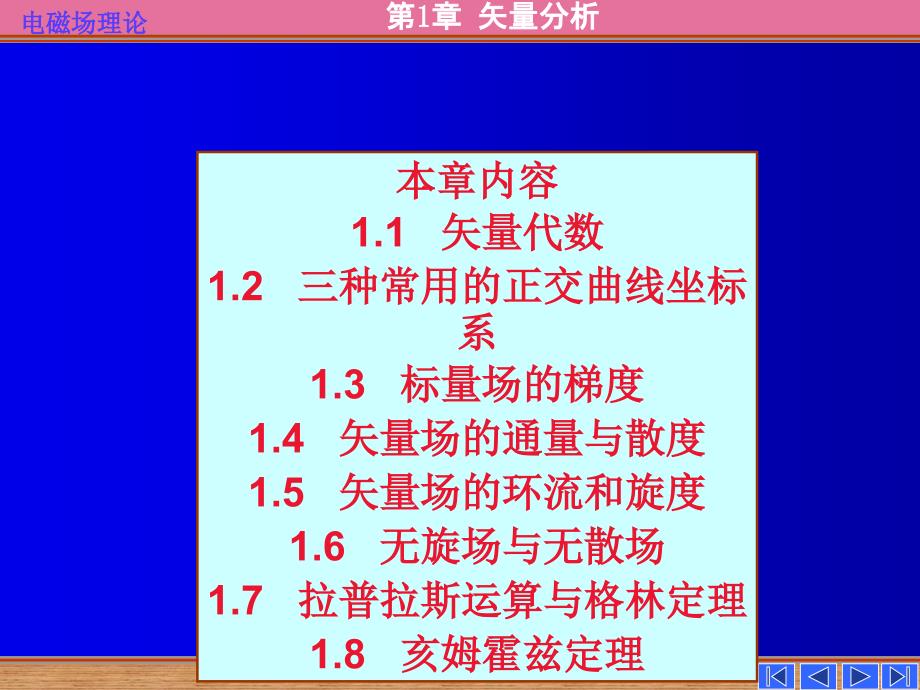 电磁场理论

第1章 矢量分析

本章内容

1.1 矢量代数

1.2 三种常用的正交曲线坐标系

1.3 标量场的梯度

1.4 矢量场的通量与散度

1.5 矢量场的环流和旋度

1.6 无旋场与无散场

1.7 拉普拉斯运算与格林定理

1.8 亥姆霍兹定理